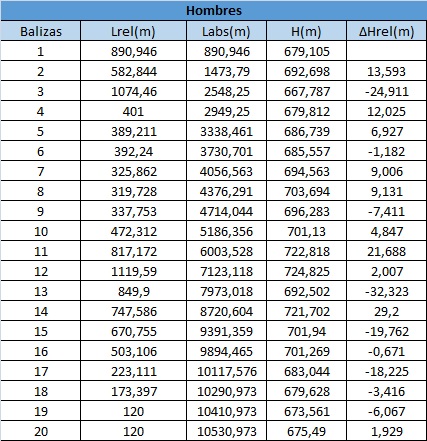 Hombres

| Balizas | Lrel(m) | Labs(m) | H(m) | ΔHrel(m) |
|---|---|---|---|---|
| 1 | 890,946 | 890,946 | 679,105 | |
| 2 | 582,844 | 1473,79 | 692,698 | 13,593 |
| 3 | 1074,46 | 2548,25 | 667,787 | -24,911 |
| 4 | 401 | 2949,25 | 679,812 | 12,025 |
| 5 | 389,211 | 3338,461 | 686,739 | 6,927 |
| 6 | 392,24 | 3730,701 | 685,557 | -1,182 |
| 7 | 325,862 | 4056,563 | 694,563 | 9,006 |
| 8 | 319,728 | 4376,291 | 703,694 | 9,131 |
| 9 | 337,753 | 4714,044 | 696,283 | -7,411 |
| 10 | 472,312 | 5186,356 | 701,13 | 4,847 |
| 11 | 817,172 | 6003,528 | 722,818 | 21,688 |
| 12 | 1119,59 | 7123,118 | 724,825 | 2,007 |
| 13 | 849,9 | 7973,018 | 692,502 | -32,323 |
| 14 | 747,586 | 8720,604 | 721,702 | 29,2 |
| 15 | 670,755 | 9391,359 | 701,94 | -19,762 |
| 16 | 503,106 | 9894,465 | 701,269 | -0,671 |
| 17 | 223,111 | 10117,576 | 683,044 | -18,225 |
| 18 | 173,397 | 10290,973 | 679,628 | -3,416 |
| 19 | 120 | 10410,973 | 673,561 | -6,067 |
| 20 | 120 | 10530,973 | 675,49 | 1,929 |